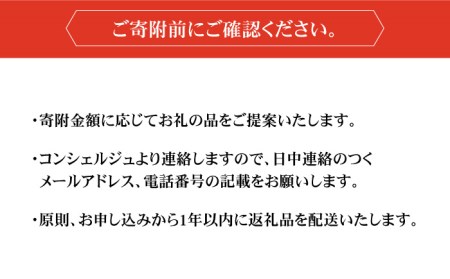 ご寄附前にご確認ください。

・寄附金額に応じてお礼の品をご提案いたします。

・コンシェルジュより連絡しますので、日中連絡のつくメールアドレス、電話番号の記載をお願いします。

・原則、お申し込みから1年以内に返礼品を配送いたします。